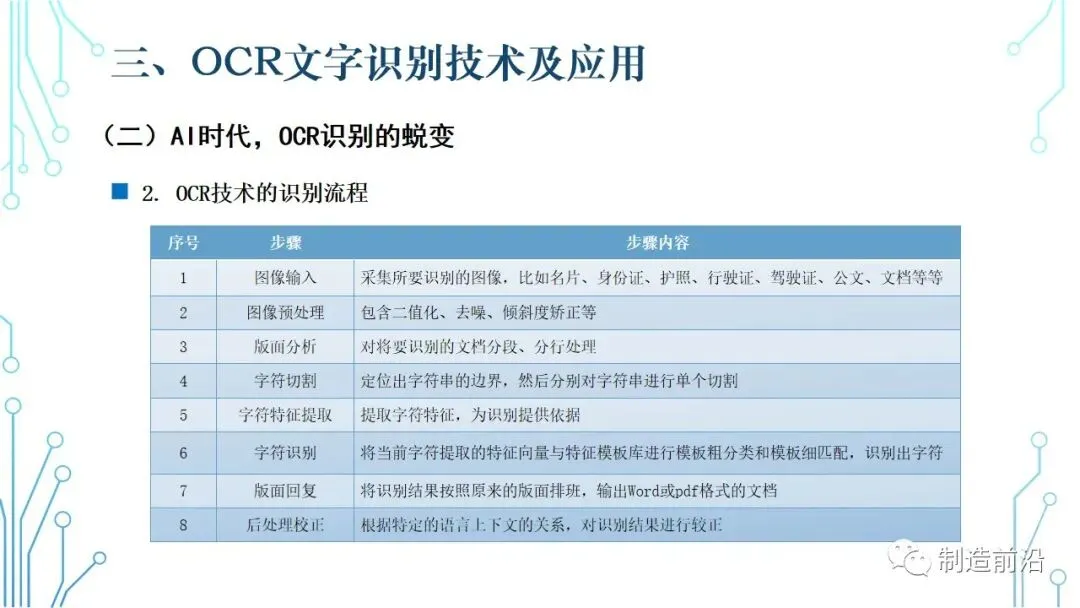 三、OCR文字识别技术及应用

（二）AI时代，OCR识别的蜕变

2. OCR技术的识别流程

| 序号 | 步骤 | 步骤内容 |
|---|---|---|
| 1 | 图像输入 | 采集所要识别的图像，比如名片、身份证、护照、行驶证、驾驶证、公文、文档等等 |
| 2 | 图像预处理 | 包含二值化、去噪、倾斜度矫正等 |
| 3 | 版面分析 | 对将要识别的文档分段、分行处理 |
| 4 | 字符切割 | 定位出字符串的边界，然后分别对字符串进行单个切割 |
| 5 | 字符特征提取 | 提取字符特征，为识别提供依据 |
| 6 | 字符识别 | 将当前字符提取的特征向量与特征模板库进行模板粗分类和模板细匹配，识别出字符 |
| 7 | 版面回复 | 将识别结果按照原来的版面排班，输出Word或pdf格式的文档 |
| 8 | 后处理校正 | 根据特定的语言上下文的关系，对识别结果进行较正 |

制造前沿